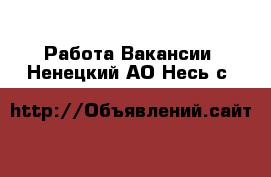 Работа Вакансии
Ненецкий АО Несь с

http://Объявлений.сайт